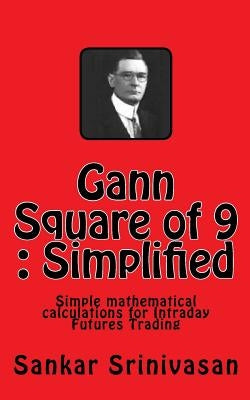 Gann Square of 9 : Simplified

Simple mathematical calculations for Intraday Futures Trading

Sankar Srinivasan